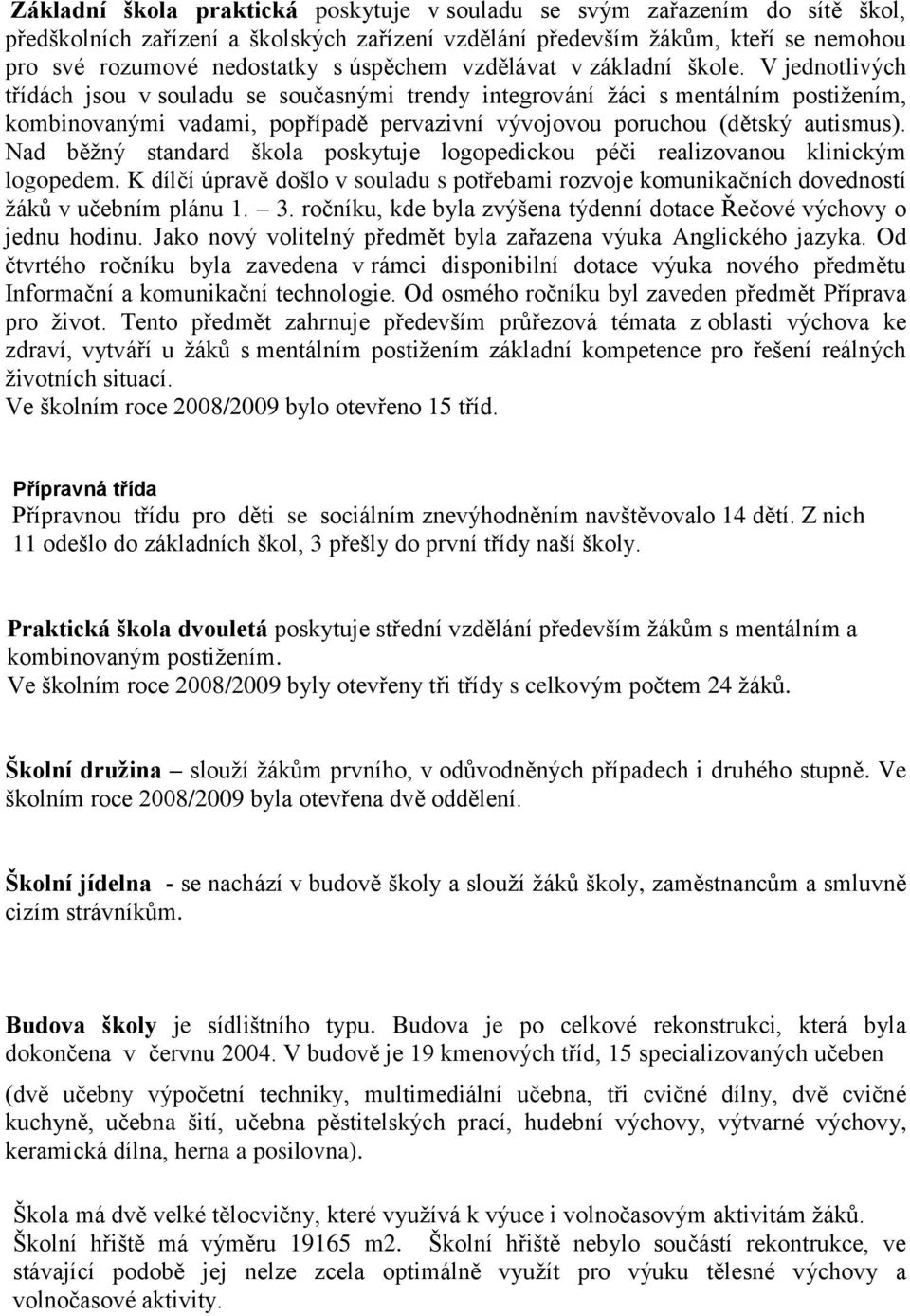 Základní škola praktická poskytuje v souladu se svým zařazením do sítě škol, předškolních zařízení a školských zařízení vzdělání především žákům, kteří se nemohou pro své rozumové nedostatky s úspěchem vzdělávat v základní škole. V jednotlivých třídách jsou v souladu se současnými trendy integrování žáci s mentálním postižením, kombinovanými vadami, popřípadě pervazivní vývojovou poruchou (dětský autismus). Nad běžný standard škola poskytuje logopedickou péči realizovanou klinickým logopedem. K dílčí úpravě došlo v souladu s potřebami rozvoje komunikačních dovedností žáků v učebním plánu 1. – 3. ročníku, kde byla zvýšena týdenní dotace Řečové výchovy o jednu hodinu. Jako nový volitelný předmět byla zařazena výuka Anglického jazyka. Od čtvrtého ročníku byla zavedena v rámci disponibilní dotace výuka nového předmětu Informační a komunikační technologie. Od osmého ročníku byl zaveden předmět Příprava pro život. Tento předmět zahrnuje především průřezová témata z oblasti výchova ke zdraví, vytváří u žáků s mentálním postižením základní kompetence pro řešení reálných životních situací.
Ve školním roce 2008/2009 bylo otevřeno 15 tříd.

Přípravná třída
Přípravnou třídu pro děti se sociálním znevýhodněním navštěvovalo 14 dětí. Z nich 11 odešlo do základních škol, 3 přešly do první třídy naší školy.

Praktická škola dvouletá poskytuje střední vzdělání především žákům s mentálním a kombinovaným postižením.
Ve školním roce 2008/2009 byly otevřeny tři třídy s celkovým počtem 24 žáků.

Školní družina – slouží žákům prvního, v odůvodněných případech i druhého stupně. Ve školním roce 2008/2009 byla otevřena dvě oddělení.

Školní jídelna - se nachází v budově školy a slouží žáků školy, zaměstnancům a smluvně cizím strávníkům.

Budova školy je sídlištního typu. Budova je po celkové rekonstrukci, která byla dokončena v červnu 2004. V budově je 19 kmenových tříd, 15 specializovaných učeben
(dvě učebny výpočetní techniky, multimediální učebna, tři cvičné dílny, dvě cvičné kuchyně, učebna šití, učebna pěstitelských prací, hudební výchovy, výtvarné výchovy, keramická dílna, herna a posilovna).

Škola má dvě velké tělocvičny, které využívá k výuce i volnočasovým aktivitám žáků.
Školní hřiště má výměru 19165 m2. Školní hřiště nebylo součástí rekontrukce, ve stávající podobě jej nelze zcela optimálně využít pro výuku tělesné výchovy a volnočasové aktivity.